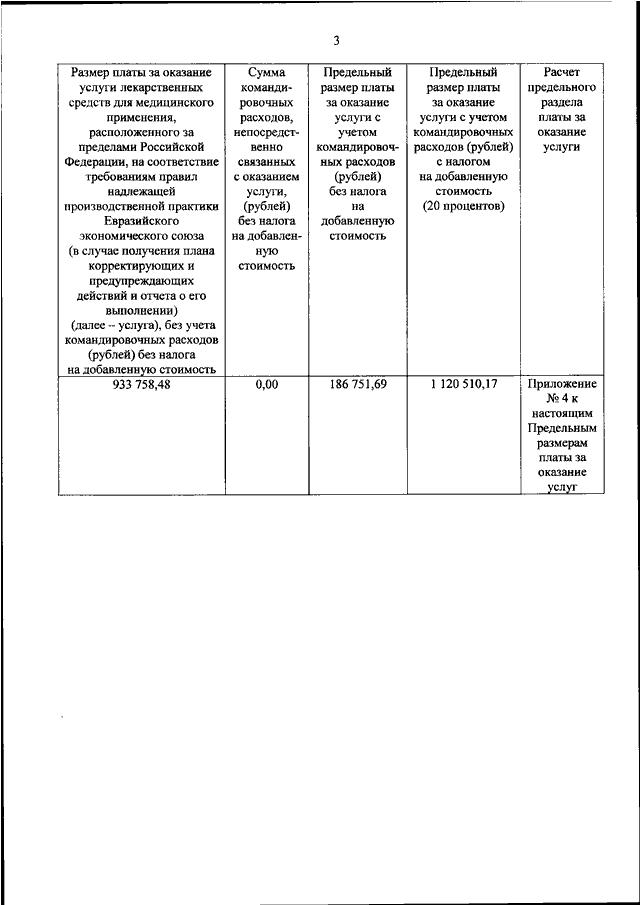 3

| Размер платы за оказание услуги лекарственных средств для медицинского применения, расположенного за пределами Российской Федерации, на соответствие требованиям правил надлежащей производственной практики Евразийского экономического союза (в случае получения плана корректирующих и предупреждающих действий и отчета о его выполнении) (далее – услуга), без учета командировочных расходов (рублей) без налога на добавленную стоимость | Сумма командировочных расходов, непосредственно связанных с оказанием услуги, (рублей) без налога на добавленную стоимость | Предельный размер платы за оказание услуги с учетом командировочных расходов (рублей) без налога на добавленную стоимость | Предельный размер платы за оказание услуги с учетом командировочных расходов (рублей) с налогом на добавленную стоимость (20 процентов) | Расчет предельного раздела платы за оказание услуги |
|---|---|---|---|---|
| 933 758,48 | 0,00 | 186 751,69 | 1 120 510,17 | Приложение № 4 к настоящим Предельным размерам платы за оказание услуг |